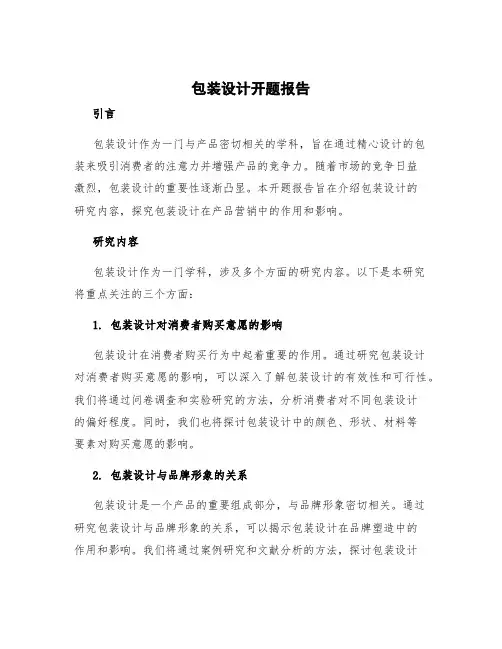 包装设计开题报告

引言

包装设计作为一门与产品密切相关的学科，旨在通过精心设计的包装来吸引消费者的注意力并增强产品的竞争力。随着市场的竞争日益激烈，包装设计的重要性逐渐凸显。本开题报告旨在介绍包装设计的研究内容，探究包装设计在产品营销中的作用和影响。

研究内容

包装设计作为一门学科，涉及多个方面的研究内容。以下是本研究将重点关注的三个方面：

1. 包装设计对消费者购买意愿的影响

包装设计在消费者购买行为中起着重要的作用。通过研究包装设计对消费者购买意愿的影响，可以深入了解包装设计的有效性和可行性。我们将通过问卷调查和实验研究的方法，分析消费者对不同包装设计的偏好程度。同时，我们也将探讨包装设计中的颜色、形状、材料等要素对购买意愿的影响。

2. 包装设计与品牌形象的关系

包装设计是一个产品的重要组成部分，与品牌形象密切相关。通过研究包装设计与品牌形象的关系，可以揭示包装设计在品牌塑造中的作用和影响。我们将通过案例研究和文献分析的方法，探讨包装设计